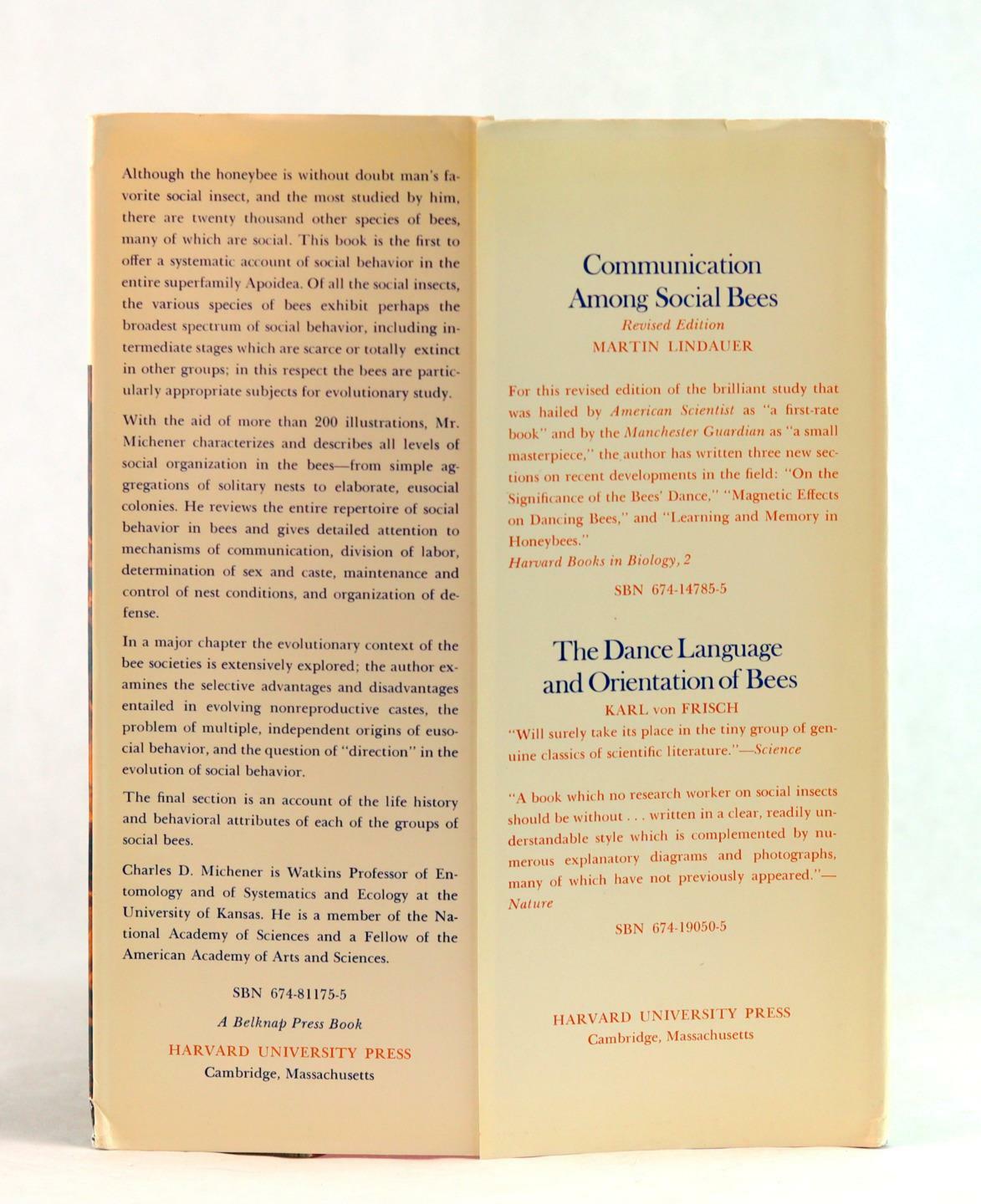 Although the honeybee is without doubt man's favorite social insect, and the most studied by him, there are twenty thousand other species of bees, many of which are social. This book is the first to offer a systematic account of social behavior in the entire superfamily Apoidea. Of all the social insects, the various species of bees exhibit perhaps the broadest spectrum of social behavior, including intermediate stages which are scarce or totally extinct in other groups; in this respect the bees are particularly appropriate subjects for evolutionary study.

With the aid of more than 200 illustrations, Mr. Michener characterizes and describes all levels of social organization in the bees—from simple aggregations of solitary nests to elaborate, eusocial colonies. He reviews the entire repertoire of social behavior in bees and gives detailed attention to mechanisms of communication, division of labor, determination of sex and caste, maintenance and control of nest conditions, and organization of defense.

In a major chapter the evolutionary context of the bee societies is extensively explored; the author examines the selective advantages and disadvantages entailed in evolving nonreproductive castes, the problem of multiple, independent origins of eusocial behavior, and the question of "direction" in the evolution of social behavior.

The final section is an account of the life history and behavioral attributes of each of the groups of social bees.

Charles D. Michener is Watkins Professor of Entomology and of Systematics and Ecology at the University of Kansas. He is a member of the National Academy of Sciences and a Fellow of the American Academy of Arts and Sciences.

SBN 674-81175-5

A Belknap Press Book

HARVARD UNIVERSITY PRESS
Cambridge, Massachusetts

Communication Among Social Bees
Revised Edition
MARTIN LINDAUER

For this revised edition of the brilliant study that was hailed by American Scientist as "a first-rate book" and by the Manchester Guardian as "a small masterpiece," the author has written three new sections on recent developments in the field: "On the Significance of the Bees' Dance," "Magnetic Effects on Dancing Bees," and "Learning and Memory in Honeybees."
Harvard Books in Biology, 2

SBN 674-14785-5

The Dance Language and Orientation of Bees
KARL von FRISCH
"Will surely take its place in the tiny group of genuine classics of scientific literature."—Science

"A book which no research worker on social insects should be without . . . written in a clear, readily understandable style which is complemented by numerous explanatory diagrams and photographs, many of which have not previously appeared."—Nature

SBN 674-19050-5

HARVARD UNIVERSITY PRESS
Cambridge, Massachusetts